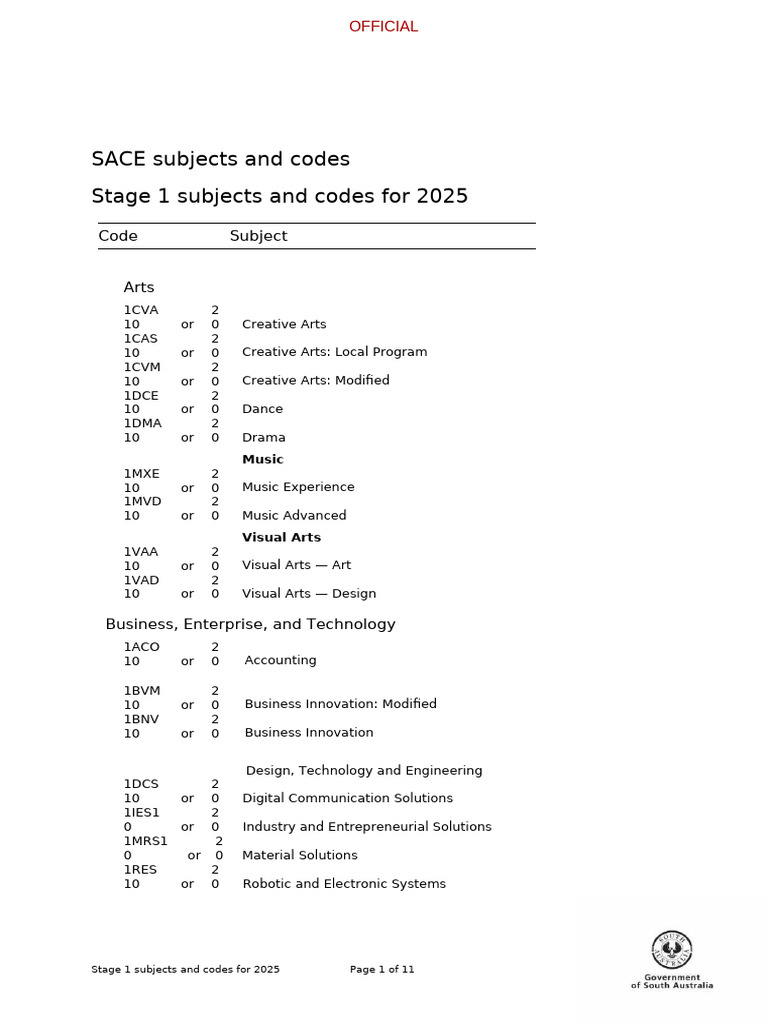 OFFICIAL

SACE subjects and codes

Stage 1 subjects and codes for 2025

Code Subject

Arts

1CVA 2
10 or 0 Creative Arts
1CAS 2
10 or 0 Creative Arts: Local Program
1CVM 2
10 or 0 Creative Arts: Modified
1DCE 2
10 or 0 Dance
1DMA 2
10 or 0 Drama

Music

1MXE 2
10 or 0 Music Experience
1MVD 2
10 or 0 Music Advanced

Visual Arts

1VAA 2
10 or 0 Visual Arts — Art
1VAD 2
10 or 0 Visual Arts — Design

Business, Enterprise, and Technology

1ACO 2
10 or 0 Accounting

1BVM 2
10 or 0 Business Innovation: Modified
1BNV 2
10 or 0 Business Innovation

Design, Technology and Engineering

1DCS 2
10 or 0 Digital Communication Solutions
1IES1 2
0 or 0 Industry and Entrepreneurial Solutions
1MRS1 2
0 or 0 Material Solutions
1RES 2
10 or 0 Robotic and Electronic Systems

Stage 1 subjects and codes for 2025 Page 1 of 11

SOUTH AUSTRALIA
Government of South Australia